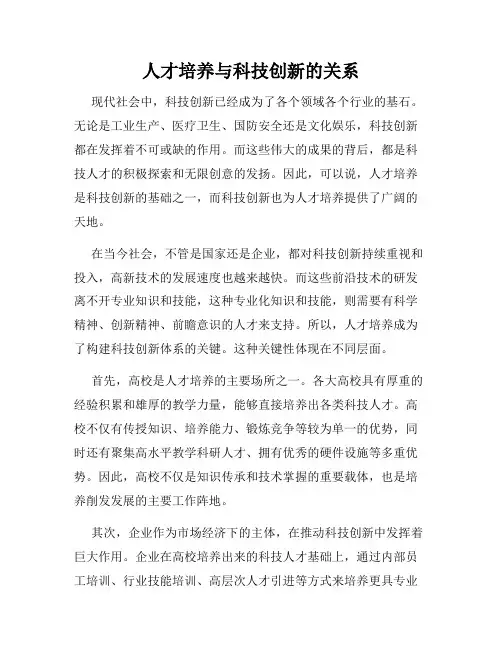 人才培养与科技创新的关系

现代社会中，科技创新已经成为了各个领域各个行业的基石。无论是工业生产、医疗卫生、国防安全还是文化娱乐，科技创新都在发挥着不可或缺的作用。而这些伟大的成果的背后，都是科技人才的积极探索和无限创意的发扬。因此，可以说，人才培养是科技创新的基础之一，而科技创新也为人才培养提供了广阔的天地。

在当今社会，不管是国家还是企业，都对科技创新持续重视和投入，高新技术的发展速度也越来越快。而这些前沿技术的研发离不开专业知识和技能，这种专业化知识和技能，则需要有科学精神、创新精神、前瞻意识的人才来支持。所以，人才培养成为了构建科技创新体系的关键。这种关键性体现在不同层面。

首先，高校是人才培养的主要场所之一。各大高校具有厚重的经验积累和雄厚的教学力量，能够直接培养出各类科技人才。高校不仅有传授知识、培养能力、锻炼竞争等较为单一的优势，同时还有聚集高水平教学科研人才、拥有优秀的硬件设施等多重优势。因此，高校不仅是知识传承和技术掌握的重要载体，也是培养削发发展的主要工作阵地。

其次，企业作为市场经济下的主体，在推动科技创新中发挥着巨大作用。企业在高校培养出来的科技人才基础上，通过内部员工培训、行业技能培训、高层次人才引进等方式来培养更具专业